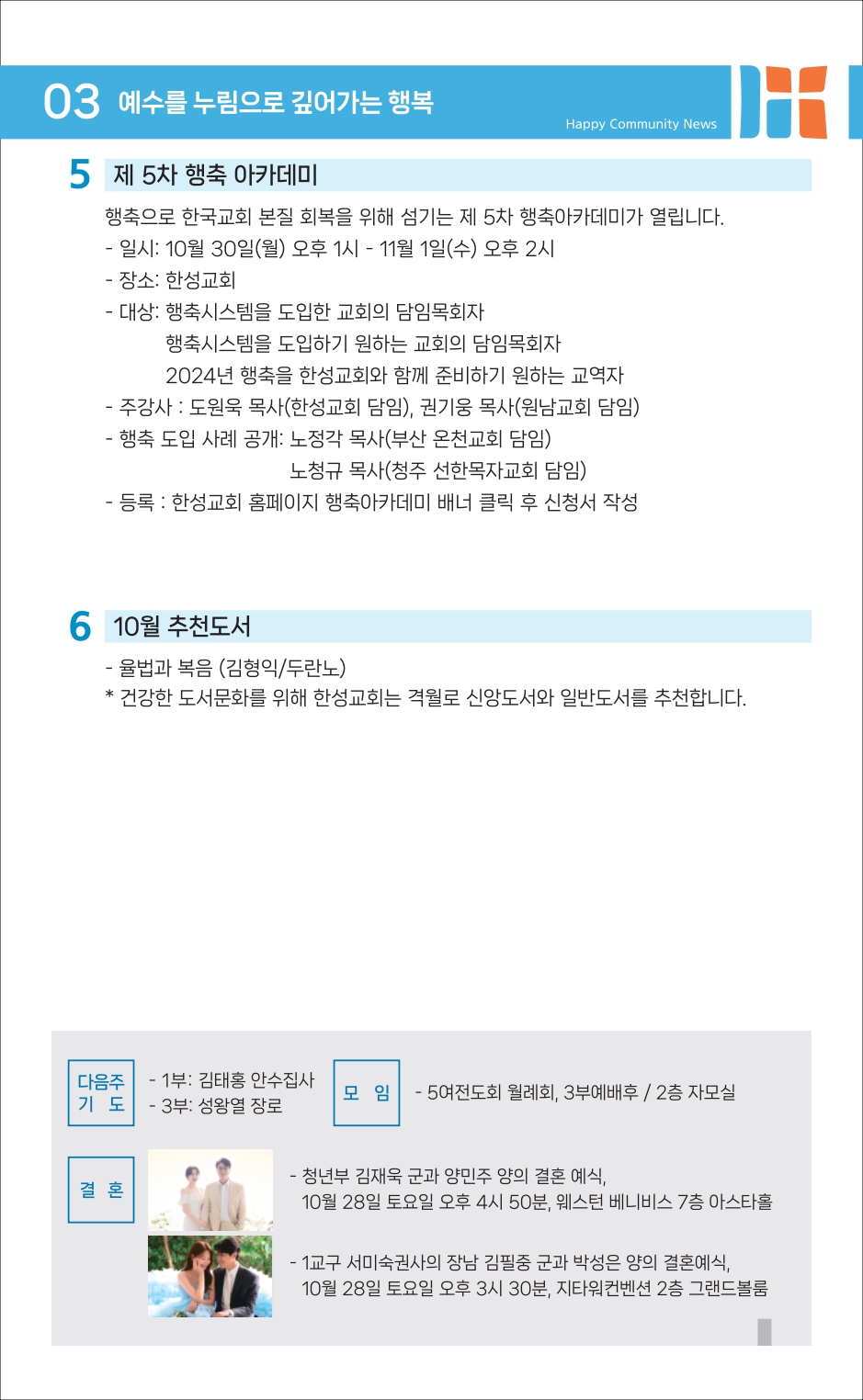 03 예수를 누림으로 깊어가는 행복

Happy Community News

5 제 5차 행축 아카데미

행축으로 한국교회 본질 회복을 위해 섬기는 제 5차 행축아카데미가 열립니다.
- 일시: 10월 30일(월) 오후 1시 - 11월 1일(수) 오후 2시
- 장소: 한성교회
- 대상: 행축시스템을 도입한 교회의 담임목회자
행축시스템을 도입하기 원하는 교회의 담임목회자
2024년 행축을 한성교회와 함께 준비하기 원하는 교역자
- 주강사 : 도원욱 목사(한성교회 담임), 권기웅 목사(원남교회 담임)
- 행축 도입 사례 공개: 노정각 목사(부산 온천교회 담임)
노청규 목사(청주 선한목자교회 담임)
- 등록 : 한성교회 홈페이지 행축아카데미 배너 클릭 후 신청서 작성

6 10월 추천도서

- 율법과 복음 (김형익/두란노)
* 건강한 도서문화를 위해 한성교회는 격월로 신앙도서와 일반도서를 추천합니다.

다음주 기 도
- 1부: 김태홍 안수집사
- 3부: 성왕열 장로

모 임
- 5여전도회 월례회, 3부예배후 / 2층 자모실

결 혼
- 청년부 김재욱 군과 양민주 양의 결혼 예식,
10월 28일 토요일 오후 4시 50분, 웨스턴 베니비스 7층 아스타홀
- 1교구 서미숙권사의 장남 김필중 군과 박성은 양의 결혼예식,
10월 28일 토요일 오후 3시 30분, 지타워컨벤션 2층 그랜드볼룸